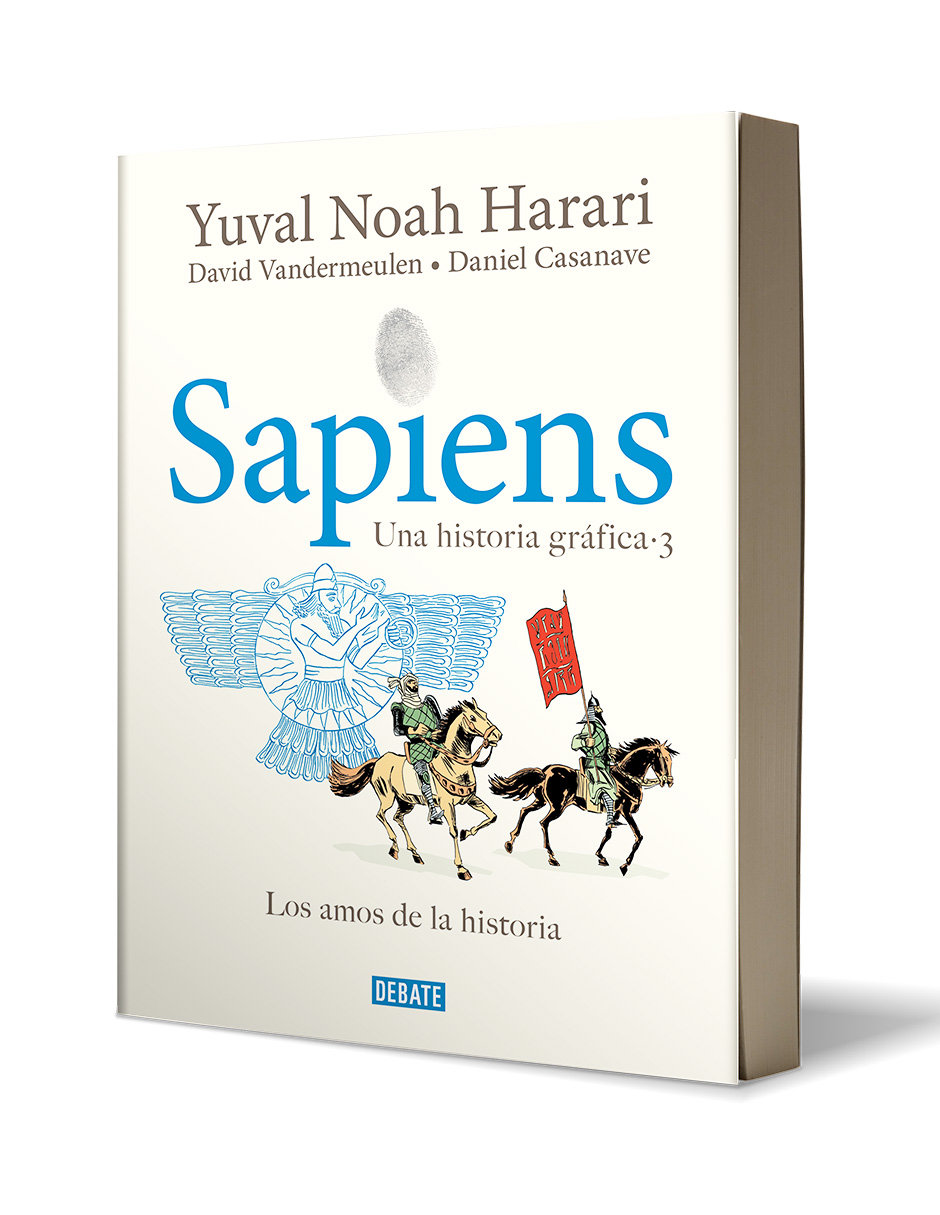 Yuval Noah Harari
David Vandermeulen • Daniel Casanave

Sapiens
Una historia gráfica·3

Los amos de la historia

DEBATE